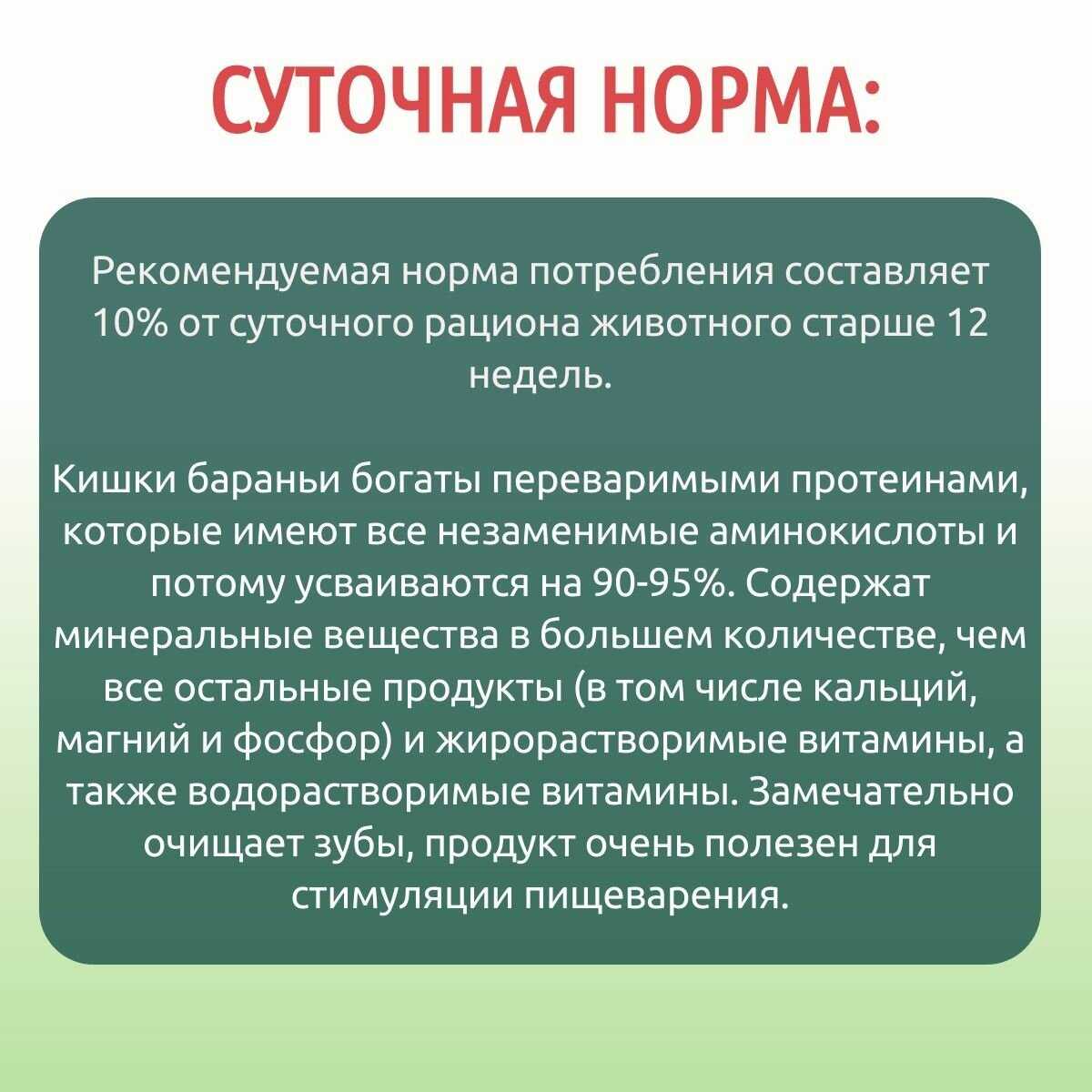 СУТОЧНАЯ НОРМА:

Рекомендуемая норма потребления составляет 10% от суточного рациона животного старше 12 недель.

Кишки бараньи богаты переваримыми протеинами, которые имеют все незаменимые аминокислоты и потому усваиваются на 90-95%. Содержат минеральные вещества в большем количестве, чем все остальные продукты (в том числе кальций, магний и фосфор) и жирорастворимые витамины, а также водорастворимые витамины. Замечательно очищает зубы, продукт очень полезен для стимуляции пищеварения.